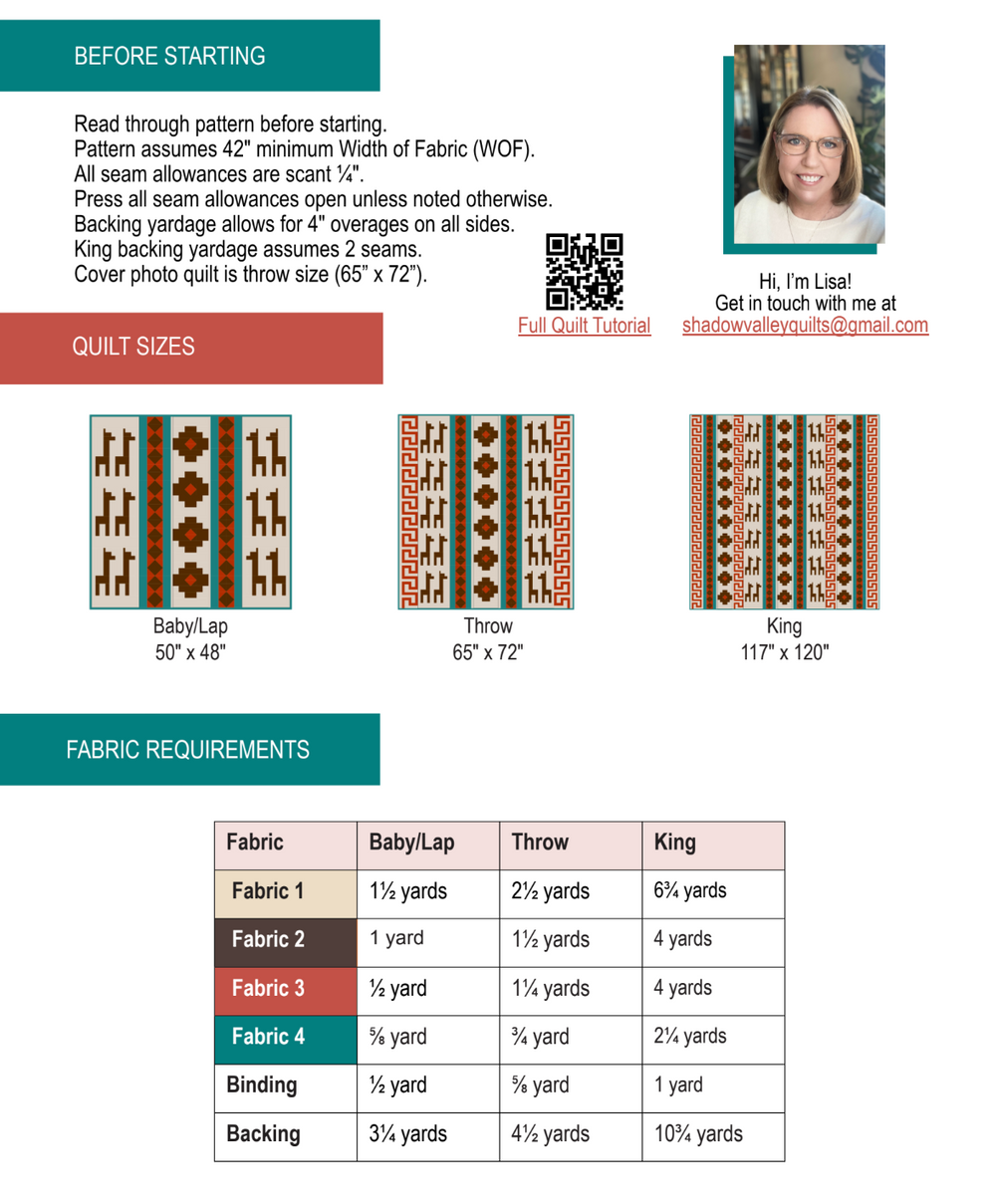 BEFORE STARTING

Read through pattern before starting.
Pattern assumes 42" minimum Width of Fabric (WOF).
All seam allowances are scant ¼".
Press all seam allowances open unless noted otherwise.
Backing yardage allows for 4" overages on all sides.
King backing yardage assumes 2 seams.
Cover photo quilt is throw size (65" x 72").

Full Quilt Tutorial

Hi, I'm Lisa!
Get in touch with me at
shadowvalleyquilts@gmail.com

QUILT SIZES

Baby/Lap
50" x 48"

Throw
65" x 72"

King
117" x 120"

FABRIC REQUIREMENTS

| Fabric | Baby/Lap | Throw | King |
|---|---|---|---|
| Fabric 1 | 1½ yards | 2½ yards | 6¾ yards |
| Fabric 2 | 1 yard | 1½ yards | 4 yards |
| Fabric 3 | ½ yard | 1¼ yards | 4 yards |
| Fabric 4 | ⅝ yard | ¾ yard | 2¼ yards |
| Binding | ½ yard | ⅝ yard | 1 yard |
| Backing | 3¼ yards | 4½ yards | 10¾ yards |